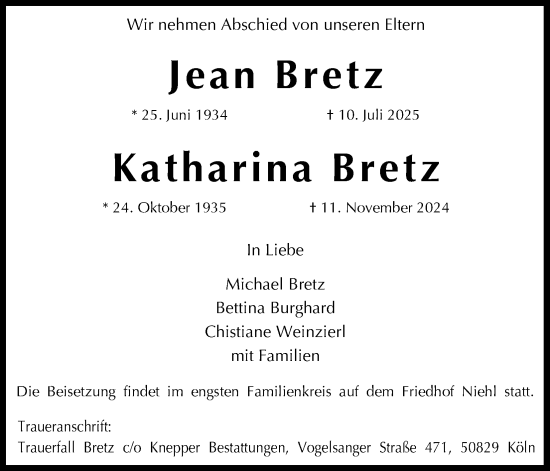 Wir nehmen Abschied von unseren Eltern

Jean Bretz

* 25. Juni 1934 † 10. Juli 2025

Katharina Bretz

* 24. Oktober 1935 † 11. November 2024

In Liebe

Michael Bretz
Bettina Burghard
Chistiane Weinzierl
mit Familien

Die Beisetzung findet im engsten Familienkreis auf dem Friedhof Niehl statt.

Traueranschrift:
Trauerfall Bretz c/o Knepper Bestattungen, Vogelsanger Straße 471, 50829 Köln